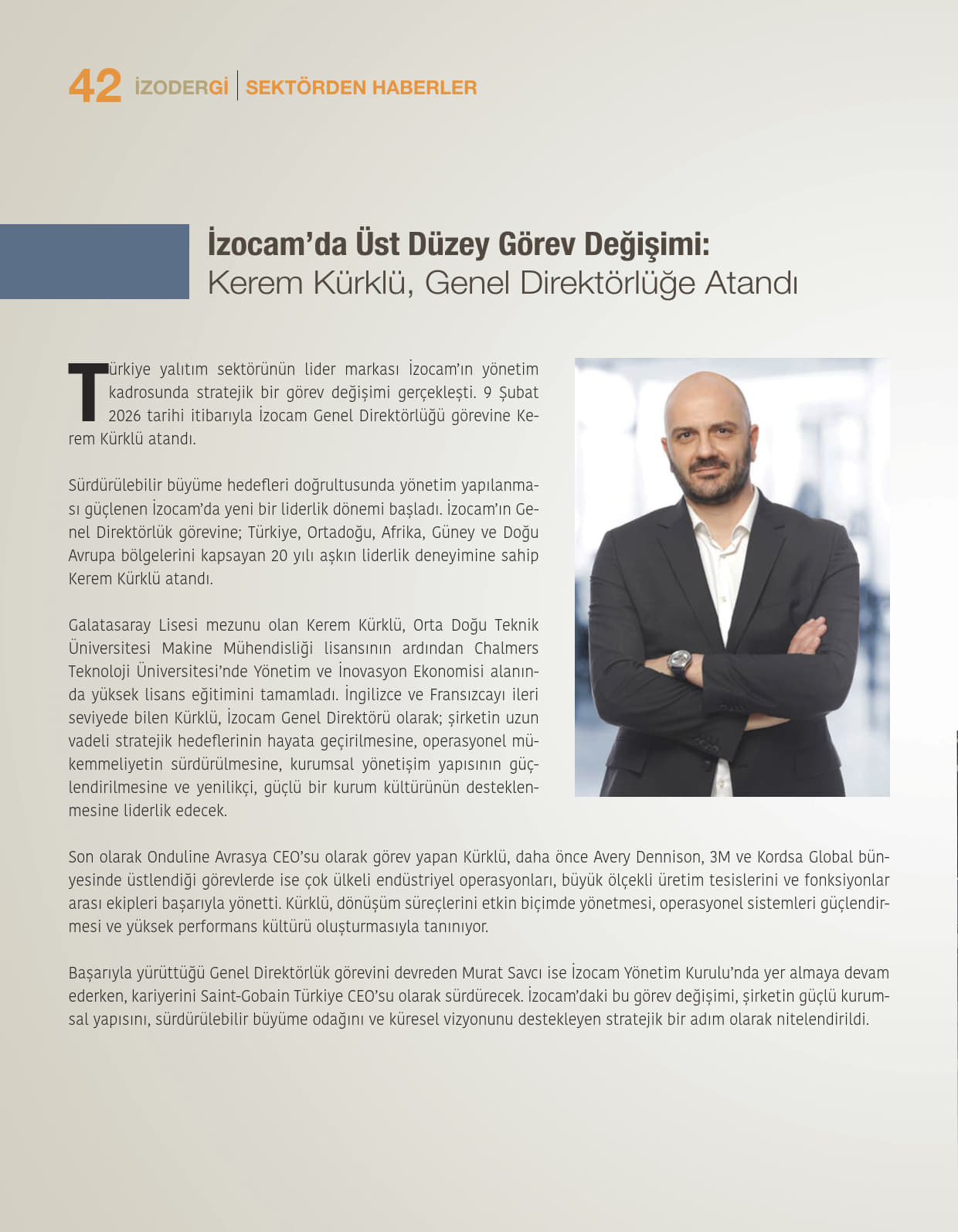 42 İZODERGİ | SEKTÖRDEN HABERLER

İzocam'da Üst Düzey Görev Değişimi:
Kerem Kürklü, Genel Direktörlüğe Atandı

Türkiye yalıtım sektörünün lider markası İzocam'ın yönetim kadrosunda stratejik bir görev değişimi gerçekleşti. 9 Şubat 2026 tarihi itibarıyla İzocam Genel Direktörlüğü görevine Kerem Kürklü atandı.

Sürdürülebilir büyüme hedefleri doğrultusunda yönetim yapılanması güçlenen İzocam'da yeni bir liderlik dönemi başladı. İzocam'ın Genel Direktörlük görevine; Türkiye, Ortadoğu, Afrika, Güney ve Doğu Avrupa bölgelerini kapsayan 20 yılı aşkın liderlik deneyimine sahip Kerem Kürklü atandı.

Galatasaray Lisesi mezunu olan Kerem Kürklü, Orta Doğu Teknik Üniversitesi Makine Mühendisliği lisansının ardından Chalmers Teknoloji Üniversitesi'nde Yönetim ve İnovasyon Ekonomisi alanında yüksek lisans eğitimini tamamladı. İngilizce ve Fransızcayı ileri seviyede bilen Kürklü, İzocam Genel Direktörü olarak; şirketin uzun vadeli stratejik hedeflerinin hayata geçirilmesine, operasyonel mükemmeliyetin sürdürülmesine, kurumsal yönetişim yapısının güçlendirilmesine ve yenilikçi, güçlü bir kurum kültürünün desteklenmesine liderlik edecek.

Son olarak Onduline Avrasya CEO'su olarak görev yapan Kürklü, daha önce Avery Dennison, 3M ve Kordsa Global bünyesinde üstlendiği görevlerde ise çok ülkeli endüstriyel operasyonları, büyük ölçekli üretim tesislerini ve fonksiyonlar arası ekipleri başarıyla yönetti. Kürklü, dönüşüm süreçlerini etkin biçimde yönetmesi, operasyonel sistemleri güçlendirmesi ve yüksek performans kültürü oluşturmasıyla tanınıyor.

Başarıyla yürüttüğü Genel Direktörlük görevini devreden Murat Savcı ise İzocam Yönetim Kurulu'nda yer almaya devam ederken, kariyerini Saint-Gobain Türkiye CEO'su olarak sürdürecek. İzocam'daki bu görev değişimi, şirketin güçlü kurumsal yapısını, sürdürülebilir büyüme odağını ve küresel vizyonunu destekleyen stratejik bir adım olarak nitelendirildi.